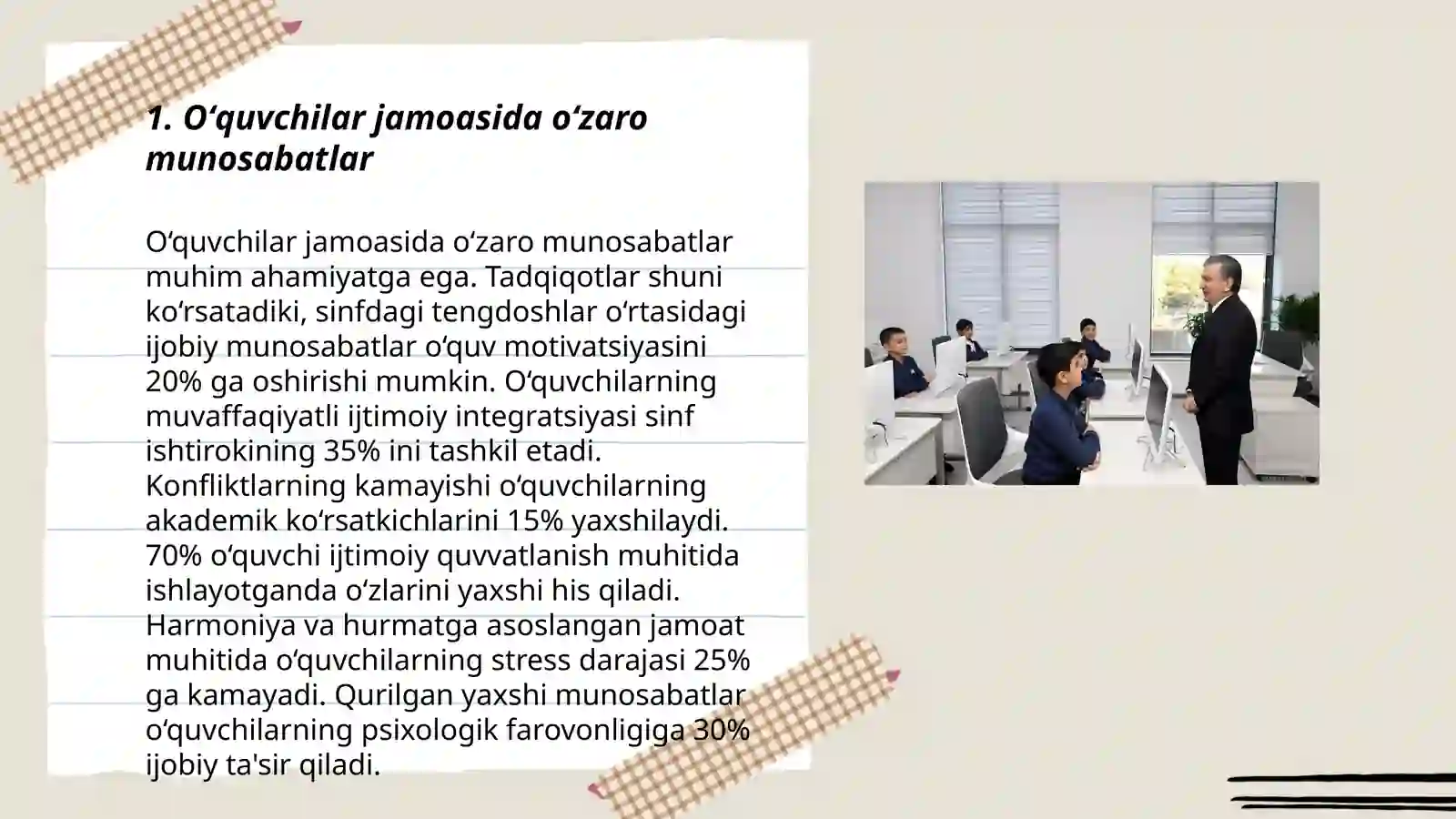 1. Oʻquvchilar jamoasida oʻzaro munosabatlar

Oʻquvchilar jamoasida oʻzaro munosabatlar muhim ahamiyatga ega. Tadqiqotlar shuni koʻrsatadiki, sinfdagi tengdoshlar oʻrtasidagi ijobiy munosabatlar oʻquv motivatsiyasini 20% ga oshirishi mumkin. Oʻquvchilarning muvaffaqiyatli ijtimoiy integratsiyasi sinf ishtirokining 35% ini tashkil etadi. Konfliktlarning kamayishi oʻquvchilarning akademik koʻrsatkichlarini 15% yaxshilaydi. 70% oʻquvchi ijtimoiy quvvatlanish muhitida ishlayotganda oʻzlarini yaxshi his qiladi. Harmoniya va hurmatga asoslangan jamoat muhitida oʻquvchilarning stress darajasi 25% ga kamayadi. Qurilgan yaxshi munosabatlar oʻquvchilarning psixologik farovonligiga 30% ijobiy ta'sir qiladi.